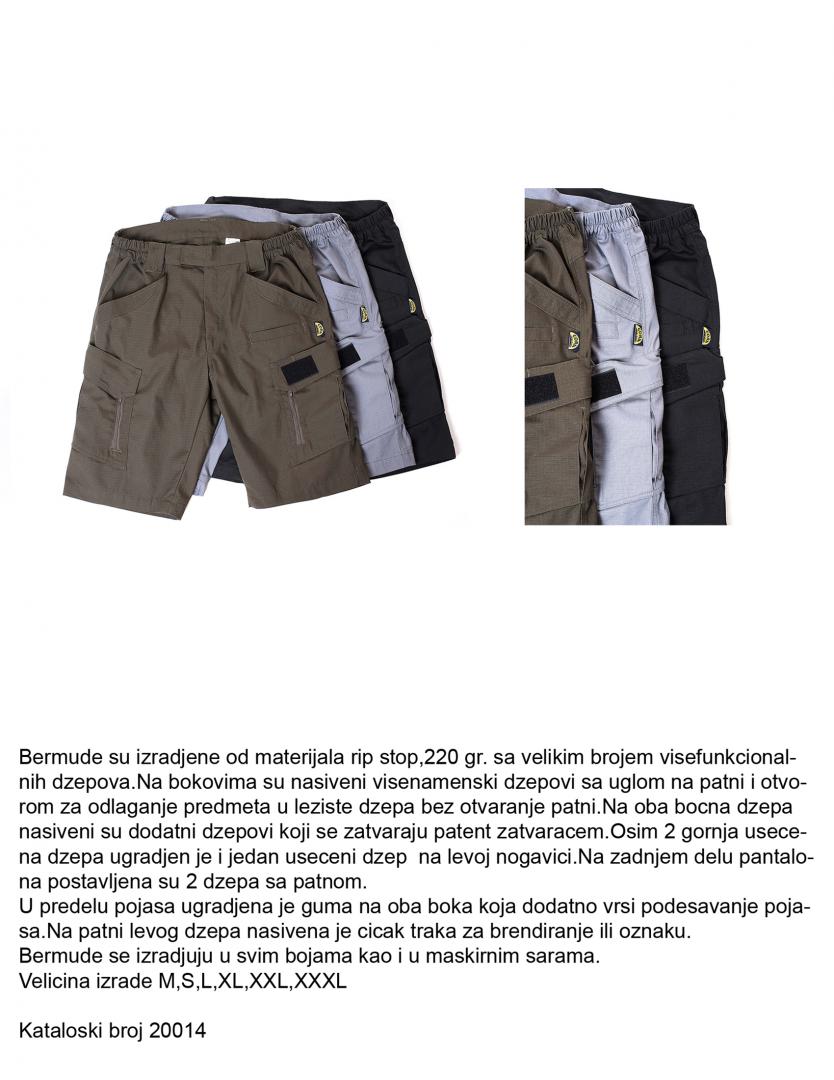 Bermude su izradjene od materijala rip stop,220 gr. sa velikim brojem visefunkcionalnih dzepova.Na bokovima su nasiveni visenamenski dzepovi sa uglom na patni i otvorom za odlaganje predmeta u leziste dzepa bez otvaranje patni.Na oba bocna dzepa nasiveni su dodatni dzepovi koji se zatvaraju patent zatvaracem.Osim 2 gornja usecena dzepa ugradjen je i jedan useceni dzep na levoj nogavici.Na zadnjem delu pantalona postavljena su 2 dzepa sa patnom.
U predelu pojasa ugradjena je guma na oba boka koja dodatno vrsi podesavanje pojasa.Na patni levog dzepa nasivena je cicak traka za brendiranje ili oznaku.
Bermude se izradjuju u svim bojama kao i u maskirnim sarama.
Velicina izrade M,S,L,XL,XXL,XXXL

Kataloski broj 20014